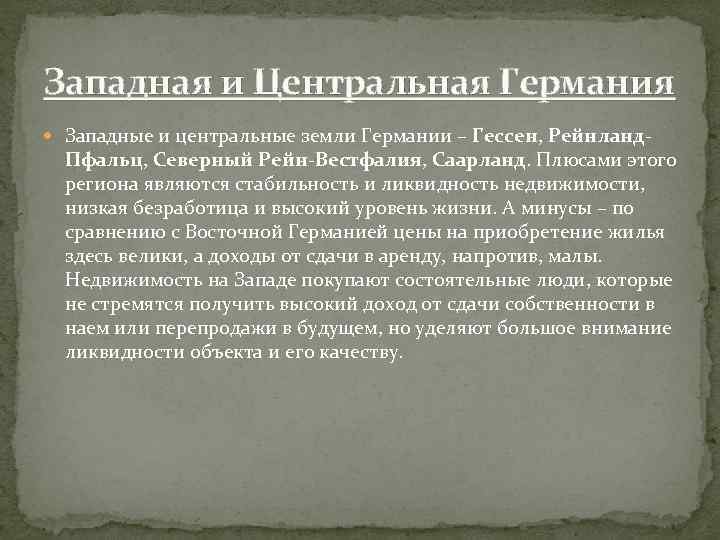 Западная и Центральная Германия

Западные и центральные земли Германии – Гессен, Рейнланд-Пфальц, Северный Рейн-Вестфалия, Саарланд. Плюсами этого региона являются стабильность и ликвидность недвижимости, низкая безработица и высокий уровень жизни. А минусы – по сравнению с Восточной Германией цены на приобретение жилья здесь велики, а доходы от сдачи в аренду, напротив, малы. Недвижимость на Западе покупают состоятельные люди, которые не стремятся получить высокий доход от сдачи собственности в наем или перепродажи в будущем, но уделяют большое внимание ликвидности объекта и его качеству.